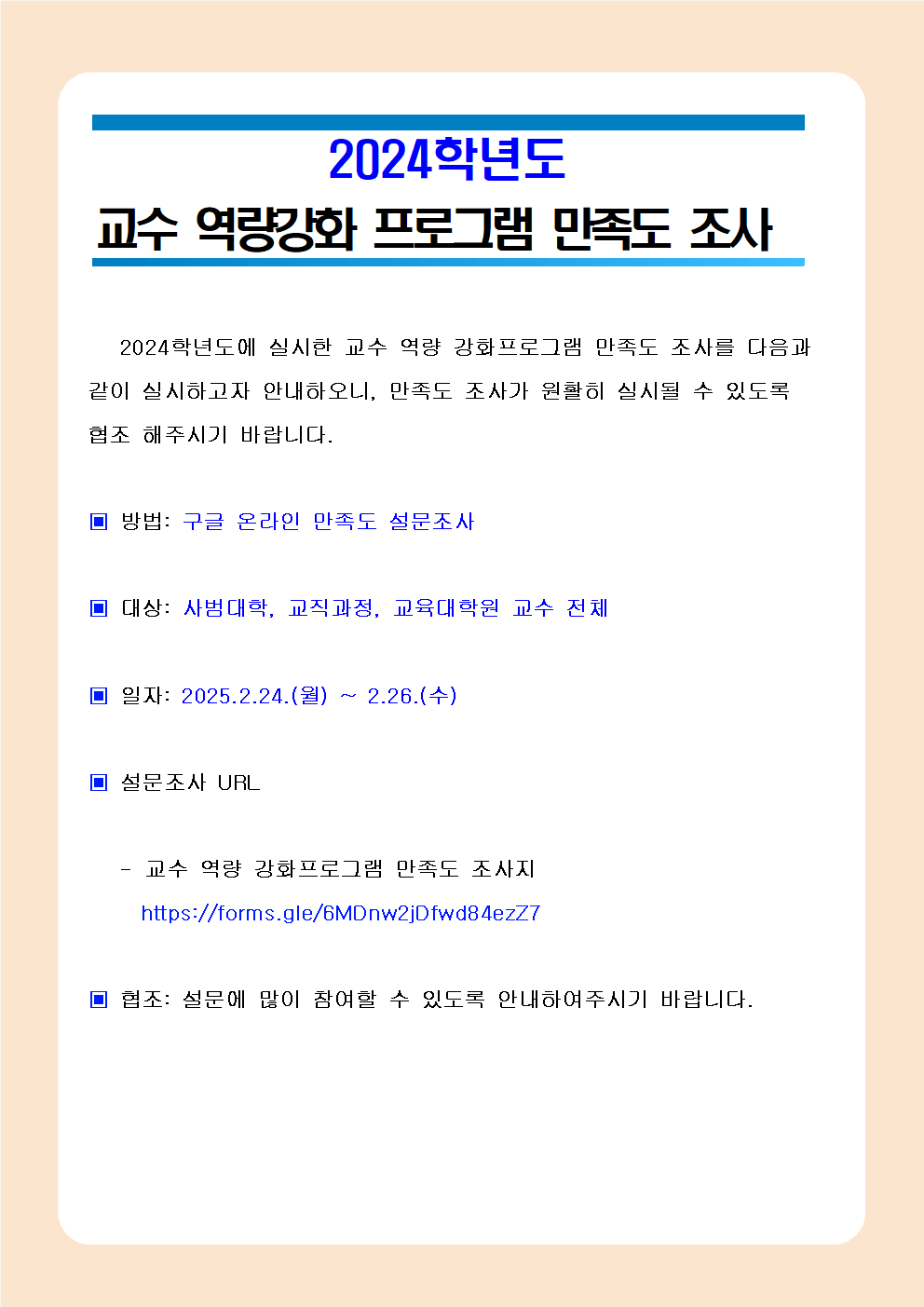 2024학년도

교수 역량강화 프로그램 만족도 조사

2024학년도에 실시한 교수 역량 강화프로그램 만족도 조사를 다음과 같이 실시하고자 안내하오니, 만족도 조사가 원활히 실시될 수 있도록 협조 해주시기 바랍니다.

▣ 방법: 구글 온라인 만족도 설문조사

▣ 대상: 사범대학, 교직과정, 교육대학원 교수 전체

▣ 일자: 2025.2.24.(월) ~ 2.26.(수)

▣ 설문조사 URL

- 교수 역량 강화프로그램 만족도 조사지
https://forms.gle/6MDnw2jDfwd84ezZ7

▣ 협조: 설문에 많이 참여할 수 있도록 안내하여주시기 바랍니다.